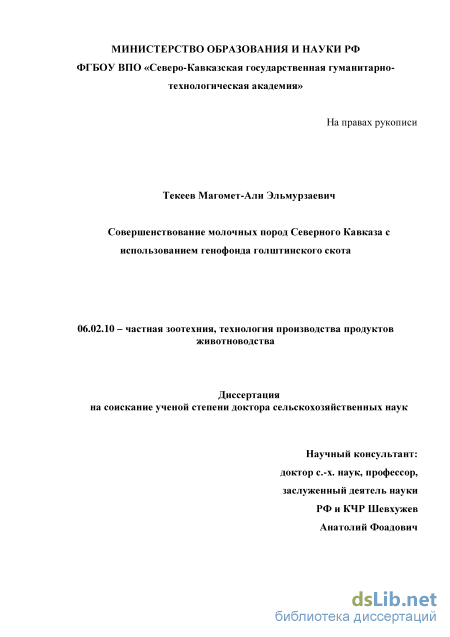 МИНИСТЕРСТВО ОБРАЗОВАНИЯ И НАУКИ РФ
ФГБОУ ВПО «Северо-Кавказская государственная гуманитарно-технологическая академия»

На правах рукописи

Текеев Магомет-Али Эльмурзаевич

Совершенствование молочных пород Северного Кавказа с использованием генофонда голштинского скота

06.02.10 – частная зоотехния, технология производства продуктов животноводства

Диссертация
на соискание ученой степени доктора сельскохозяйственных наук

Научный консультант:
доктор с.-х. наук, профессор,
заслуженный деятель науки
РФ и КЧР Шевхужев
Анатолий Фоадович

dsLib.net
библиотека диссертаций